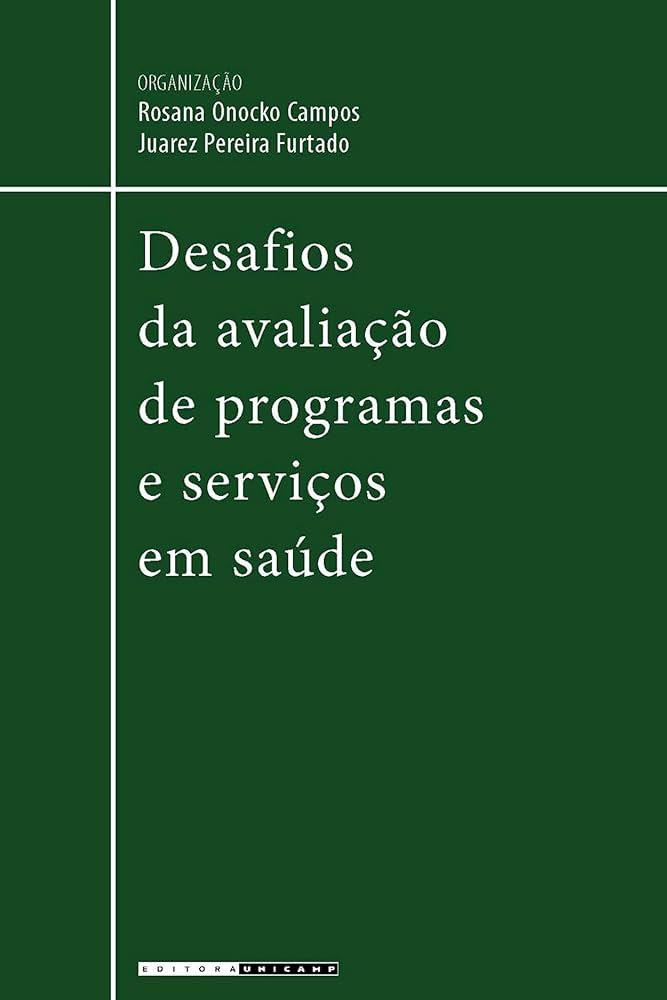 ORGANIZAÇÃO
Rosana Onocko Campos
Juarez Pereira Furtado

Desafios da avaliação de programas e serviços em saúde

EDITORA UNICAMP